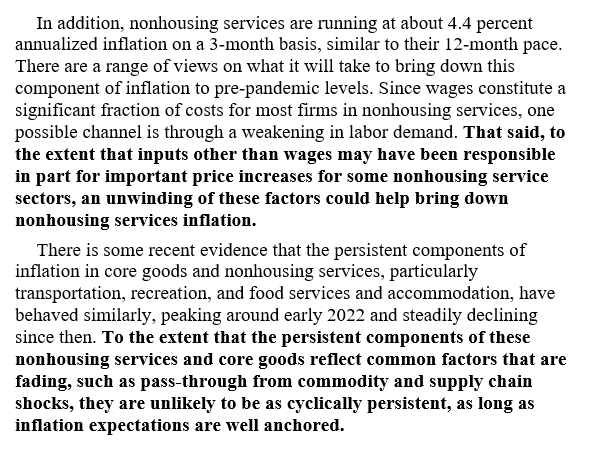 In addition, nonhousing services are running at about 4.4 percent annualized inflation on a 3-month basis, similar to their 12-month pace. There are a range of views on what it will take to bring down this component of inflation to pre-pandemic levels. Since wages constitute a significant fraction of costs for most firms in nonhousing services, one possible channel is through a weakening in labor demand. That said, to the extent that inputs other than wages may have been responsible in part for important price increases for some nonhousing service sectors, an unwinding of these factors could help bring down nonhousing services inflation.

There is some recent evidence that the persistent components of inflation in core goods and nonhousing services, particularly transportation, recreation, and food services and accommodation, have behaved similarly, peaking around early 2022 and steadily declining since then. To the extent that the persistent components of these nonhousing services and core goods reflect common factors that are fading, such as pass-through from commodity and supply chain shocks, they are unlikely to be as cyclically persistent, as long as inflation expectations are well anchored.